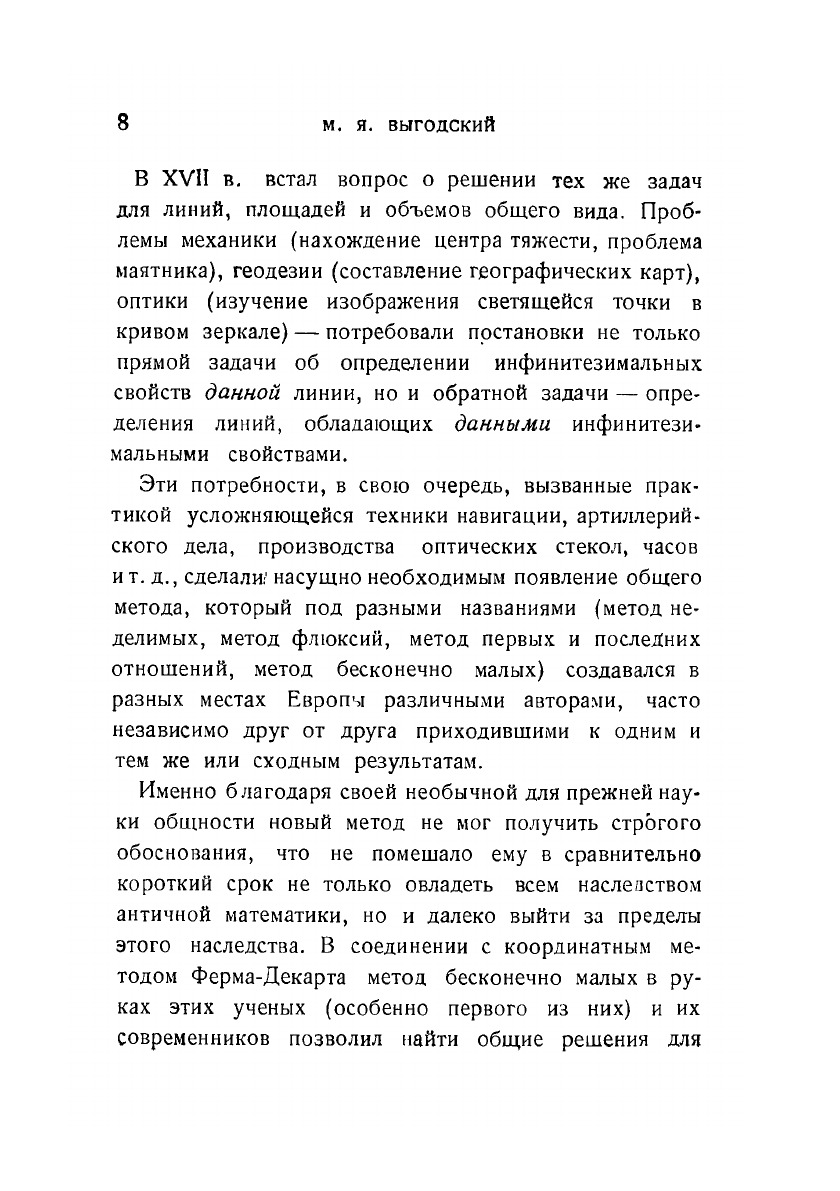 8 М. Я. ВЫГОДСКИЙ

В XVII в. встал вопрос о решении тех же задач для линий, площадей и объемов общего вида. Проблемы механики (нахождение центра тяжести, проблема маятника), геодезии (составление географических карт), оптики (изучение изображения светящейся точки в кривом зеркале) — потребовали постановки не только прямой задачи об определении инфинитезимальных свойств данной линии, но и обратной задачи — определения линий, обладающих данными инфинитезимальными свойствами.

Эти потребности, в свою очередь, вызванные практикой усложняющейся техники навигации, артиллерийского дела, производства оптических стекол, часов и т. д., сделали насущно необходимым появление общего метода, который под разными названиями (метод неделимых, метод флюксий, метод первых и последних отношений, метод бесконечно малых) создавался в разных местах Европы различными авторами, часто независимо друг от друга приходившими к одним и тем же или сходным результатам.

Именно благодаря своей необычной для прежней науки общности новый метод не мог получить строгого обоснования, что не помешало ему в сравнительно короткий срок не только овладеть всем наследством античной математики, но и далеко выйти за пределы этого наследства. В соединении с координатным методом Ферма-Декарта метод бесконечно малых в руках этих ученых (особенно первого из них) и их современников позволил найти общие решения для